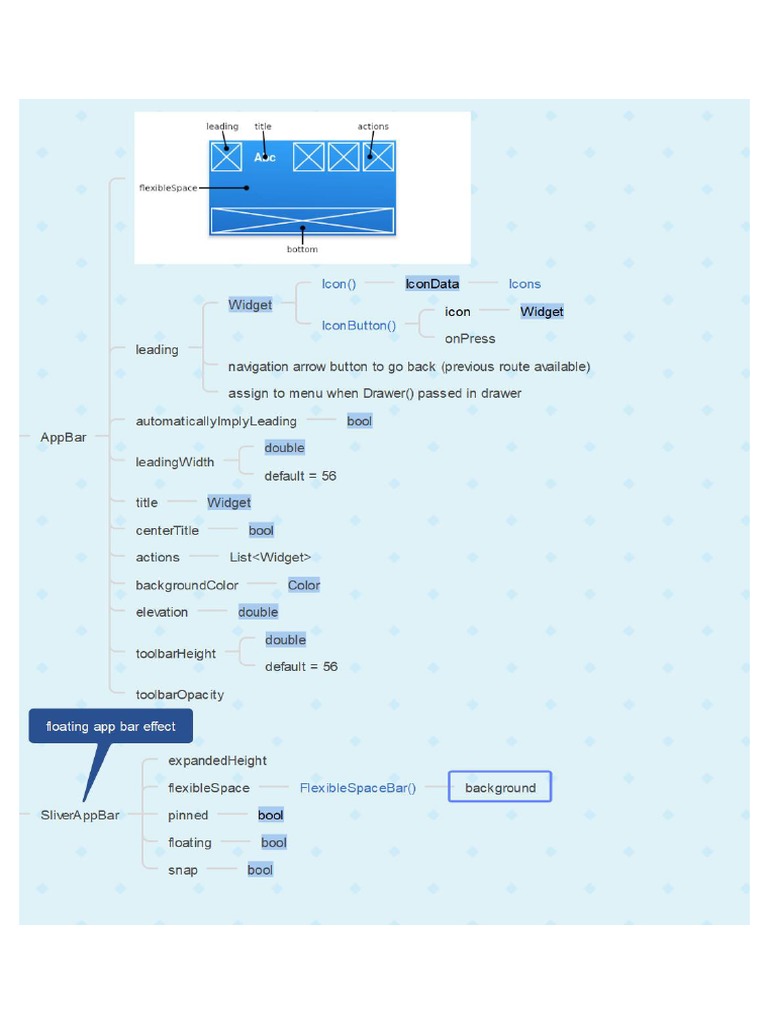 leading
title
actions
Abc
flexibleSpace
bottom

AppBar
leading
Widget
Icon()
IconData
Icons
IconButton()
icon
Widget
onPress
navigation arrow button to go back (previous route available)
assign to menu when Drawer() passed in drawer
automaticallyImplyLeading
bool
leadingWidth
double
default = 56
title
Widget
centerTitle
bool
actions
List<Widget>
backgroundColor
Color
elevation
double
toolbarHeight
double
default = 56
toolbarOpacity

floating app bar effect
SliverAppBar
expandedHeight
flexibleSpace
FlexibleSpaceBar()
background
pinned
bool
floating
bool
snap
bool